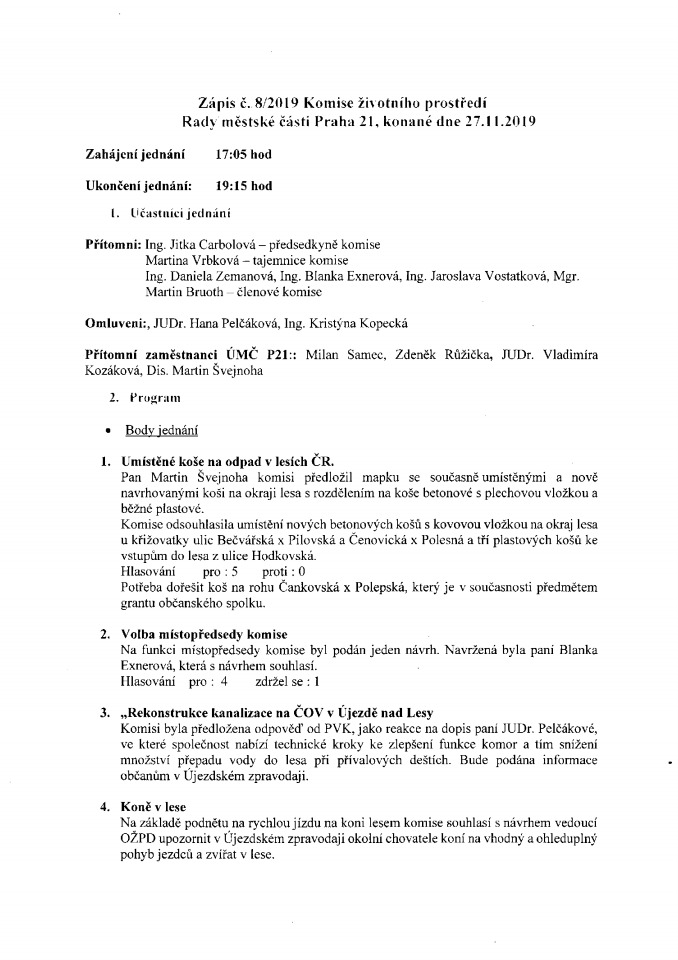 Zápis č. 8/2019 Komise životního prostředí
Rady městské části Praha 21, konané dne 27.11.2019

Zahájení jednání 17:05 hod

Ukončení jednání: 19:15 hod

1. Účastníci jednání

Přítomni: Ing. Jitka Carbolová – předsedkyně komise
Martina Vrbková – tajemnice komise
Ing. Daniela Zemanová, Ing. Blanka Exnerová, Ing. Jaroslava Vostatková, Mgr. Martin Bruoth – členové komise

Omluveni:, JUDr. Hana Pelčáková, Ing. Kristýna Kopecká

Přítomní zaměstnanci ÚMČ P21:: Milan Samec, Zdeněk Růžička, JUDr. Vladimíra Kozáková, Dis. Martin Švejnoha

2. Program

• Body jednání

1. Umístěné koše na odpad v lesích ČR.
Pan Martin Švejnoha komisi předložil mapku se současně umístěnými a nově navrhovanými koši na okraji lesa s rozdělením na koše betonové s plechovou vložkou a běžné plastové.
Komise odsouhlasila umístění nových betonových košů s kovovou vložkou na okraj lesa u křižovatky ulic Bečvářská x Pilovská a Čenovická x Polesná a tří plastových košů ke vstupům do lesa z ulice Hodkovská.
Hlasování pro : 5 proti : 0
Potřeba dořešit koš na rohu Čankovská x Polepská, který je v současnosti předmětem grantu občanského spolku.

2. Volba místopředsedy komise
Na funkci místopředsedy komise byl podán jeden návrh. Navržená byla paní Blanka Exnerová, která s návrhem souhlasí.
Hlasování pro : 4 zdržel se : 1

3. „Rekonstrukce kanalizace na ČOV v Újezdě nad Lesy
Komisi byla předložena odpověď od PVK, jako reakce na dopis paní JUDr. Pelčákové, ve které společnost nabízí technické kroky ke zlepšení funkce komor a tím snížení množství přepadu vody do lesa při přívalových deštích. Bude podána informace občanům v Újezdském zpravodaji.

4. Koně v lese
Na základě podnětu na rychlou jízdu na koni lesem komise souhlasí s návrhem vedoucí OŽPD upozornit v Újezdském zpravodaji okolní chovatele koní na vhodný a ohleduplný pohyb jezdců a zvířat v lese.